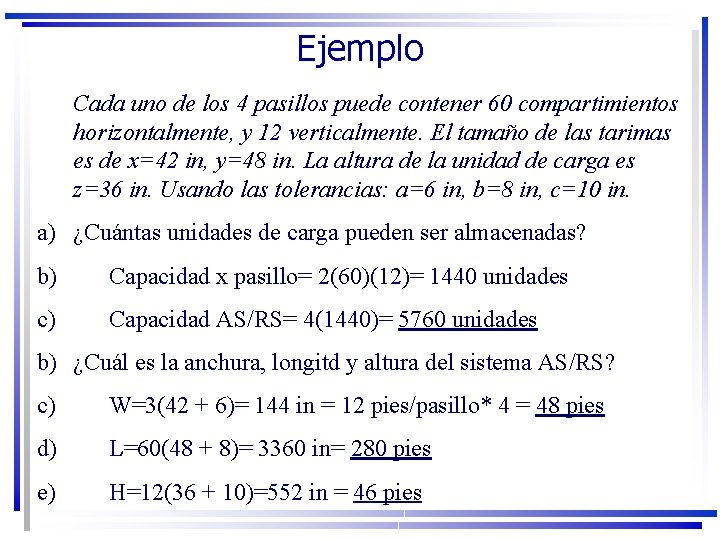 Ejemplo

Cada uno de los 4 pasillos puede contener 60 compartimientos horizontalmente, y 12 verticalmente. El tamaño de las tarimas es de x=42 in, y=48 in. La altura de la unidad de carga es z=36 in. Usando las tolerancias: a=6 in, b=8 in, c=10 in.

a) ¿Cuántas unidades de carga pueden ser almacenadas?

b) Capacidad x pasillo= 2(60)(12)= 1440 unidades

c) Capacidad AS/RS= 4(1440)= 5760 unidades

b) ¿Cuál es la anchura, longitd y altura del sistema AS/RS?

c) W=3(42 + 6)= 144 in = 12 pies/pasillo* 4 = 48 pies

d) L=60(48 + 8)= 3360 in= 280 pies

e) H=12(36 + 10)=552 in = 46 pies